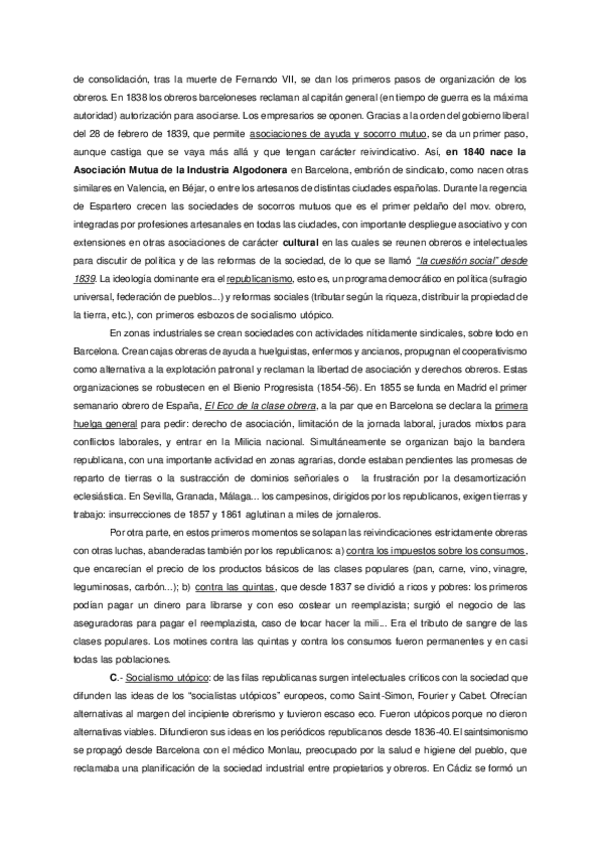 de consolidación, tras la muerte de Fernando VII, se dan los primeros pasos de organización de los obreros. En 1838 los obreros barceloneses reclaman al capitán general (en tiempo de guerra es la máxima autoridad) autorización para asociarse. Los empresarios se oponen. Gracias a la orden del gobierno liberal del 28 de febrero de 1839, que permite asociaciones de ayuda y socorro mutuo, se da un primer paso, aunque castiga que se vaya más allá y que tengan carácter reivindicativo. Así, en 1840 nace la Asociación Mutua de la Industria Algodonera en Barcelona, embrión de sindicato, como nacen otras similares en Valencia, en Béjar, o entre los artesanos de distintas ciudades españolas. Durante la regencia de Espartero crecen las sociedades de socorros mutuos que es el primer peldaño del mov. obrero, integradas por profesiones artesanales en todas las ciudades, con importante despliegue asociativo y con extensiones en otras asociaciones de carácter cultural en las cuales se reunen obreros e intelectuales para discutir de política y de las reformas de la sociedad, de lo que se llamó "la cuestión social" desde 1839. La ideología dominante era el republicanismo, esto es, un programa democrático en política (sufragio universal, federación de pueblos...) y reformas sociales (tributar según la riqueza, distribuir la propiedad de la tierra, etc.), con primeros esbozos de socialismo utópico.

En zonas industriales se crean sociedades con actividades nítidamente sindicales, sobre todo en Barcelona. Crean cajas obreras de ayuda a huelguistas, enfermos y ancianos, propugnan el cooperativismo como alternativa a la explotación patronal y reclaman la libertad de asociación y derechos obreros. Estas organizaciones se robustecen en el Bienio Progresista (1854-56). En 1855 se funda en Madrid el primer semanario obrero de España, El Eco de la clase obrera, a la par que en Barcelona se declara la primera huelga general para pedir: derecho de asociación, limitación de la jornada laboral, jurados mixtos para conflictos laborales, y entrar en la Milicia nacional. Simultáneamente se organizan bajo la bandera republicana, con una importante actividad en zonas agrarias, donde estaban pendientes las promesas de reparto de tierras o la sustracción de dominios señoriales o la frustración por la desamortización eclesiástica. En Sevilla, Granada, Málaga... los campesinos, dirigidos por los republicanos, exigen tierras y trabajo: insurrecciones de 1857 y 1861 aglutinan a miles de jornaleros.

Por otra parte, en estos primeros momentos se solapan las reivindicaciones estrictamente obreras con otras luchas, abanderadas también por los republicanos: a) contra los impuestos sobre los consumos, que encarecían el precio de los productos básicos de las clases populares (pan, carne, vino, vinagre, leguminosas, carbón...); b) contra las quintas, que desde 1837 se dividió a ricos y pobres: los primeros podían pagar un dinero para librarse y con eso costear un reemplazista; surgió el negocio de las aseguradoras para pagar el reemplazista, caso de tocar hacer la mili... Era el tributo de sangre de las clases populares. Los motines contra las quintas y contra los consumos fueron permanentes y en casi todas las poblaciones.

C.- Socialismo utópico: de las filas republicanas surgen intelectuales críticos con la sociedad que difunden las ideas de los "socialistas utópicos" europeos, como Saint-Simon, Fourier y Cabet. Ofrecían alternativas al margen del incipiente obrerismo y tuvieron escaso eco. Fueron utópicos porque no dieron alternativas viables. Difundieron sus ideas en los periódicos republicanos desde 1836-40. El saintsimonismo se propagó desde Barcelona con el médico Monlau, preocupado por la salud e higiene del pueblo, que reclamaba una planificación de la sociedad industrial entre propietarios y obreros. En Cádiz se formó un